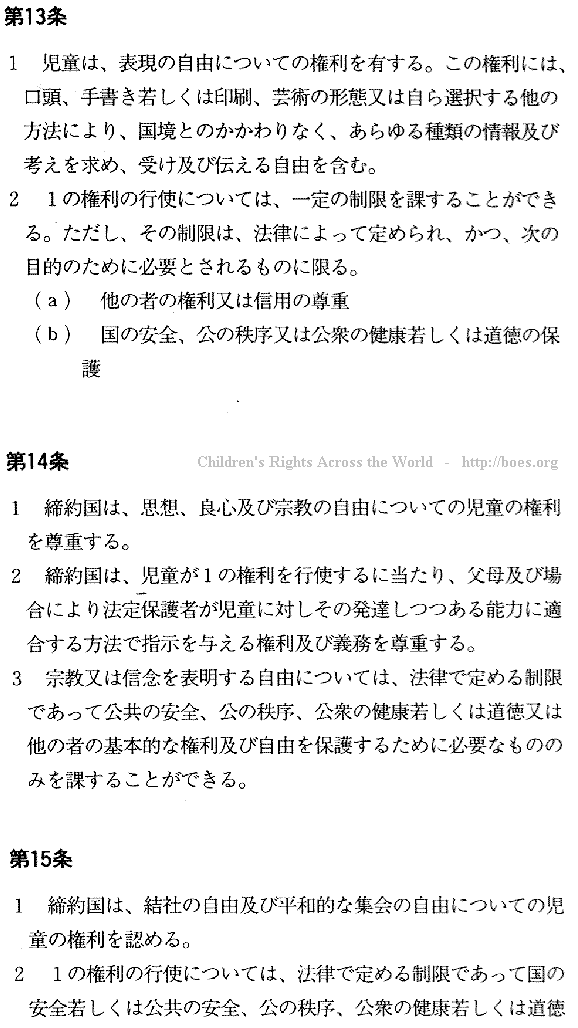 第13条

1　児童は、表現の自由についての権利を有する。この権利には、口頭、手書き若しくは印刷、芸術の形態又は自ら選択する他の方法により、国境とのかかわりなく、あらゆる種類の情報及び考えを求め、受け及び伝える自由を含む。

2　1の権利の行使については、一定の制限を課することができる。ただし、その制限は、法律によって定められ、かつ、次の目的のために必要とされるものに限る。

（a）　他の者の権利又は信用の尊重

（b）　国の安全、公の秩序又は公衆の健康若しくは道徳の保護

第14条

Children's Rights Across the World - http://boes.org

1　締約国は、思想、良心及び宗教の自由についての児童の権利を尊重する。

2　締約国は、児童が1の権利を行使するに当たり、父母及び場合により法定保護者が児童に対しその発達しつつある能力に適合する方法で指示を与える権利及び義務を尊重する。

3　宗教又は信念を表明する自由については、法律で定める制限であって公共の安全、公の秩序、公衆の健康若しくは道徳又は他の者の基本的な権利及び自由を保護するために必要なもののみを課することができる。

第15条

1　締約国は、結社の自由及び平和的な集会の自由についての児童の権利を認める。

2　1の権利の行使については、法律で定める制限であって国の安全若しくは公共の安全、公の秩序、公衆の健康若しくは道徳